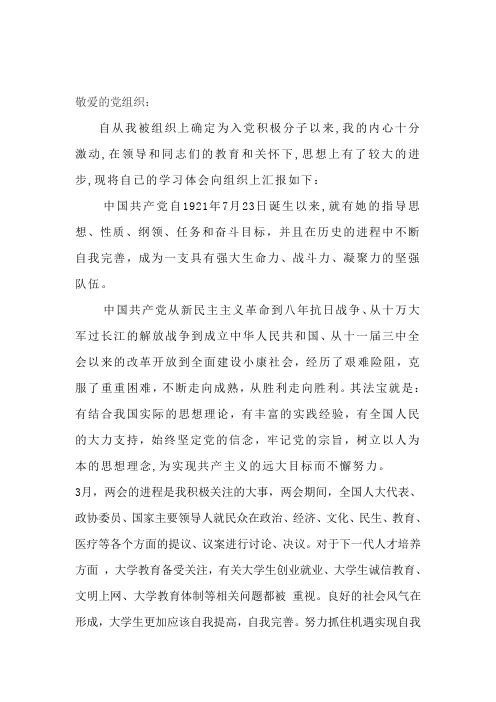 敬爱的党组织:

自从我被组织上确定为入党积极分子以来,我的内心十分激动,在领导和同志们的教育和关怀下,思想上有了较大的进步,现将自己的学习体会向组织上汇报如下:

中国共产党自1921年7月23日诞生以来,就有她的指导思想、性质、纲领、任务和奋斗目标,并且在历史的进程中不断自我完善,成为一支具有强大生命力、战斗力、凝聚力的坚强队伍。

中国共产党从新民主主义革命到八年抗日战争、从十万大军过长江的解放战争到成立中华人民共和国、从十一届三中全会以来的改革开放到全面建设小康社会,经历了艰难险阻,克服了重重困难,不断走向成熟,从胜利走向胜利。其法宝就是:有结合我国实际的思想理论,有丰富的实践经验,有全国人民的大力支持,始终坚定党的信念,牢记党的宗旨,树立以人为本的思想理念,为实现共产主义的远大目标而不懈努力。

3月,两会的进程是我积极关注的大事,两会期间,全国人大代表、政协委员、国家主要领导人就民众在政治、经济、文化、民生、教育、医疗等各个方面的提议、议案进行讨论、决议。对于下一代人才培养方面 ,大学教育备受关注,有关大学生创业就业、大学生诚信教育、文明上网、大学教育体制等相关问题都被 重视。良好的社会风气在形成,大学生更加应该自我提高,自我完善。努力抓住机遇实现自我